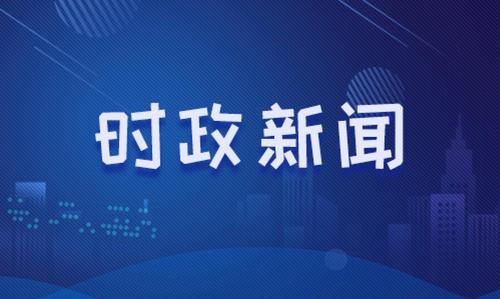 时政新闻